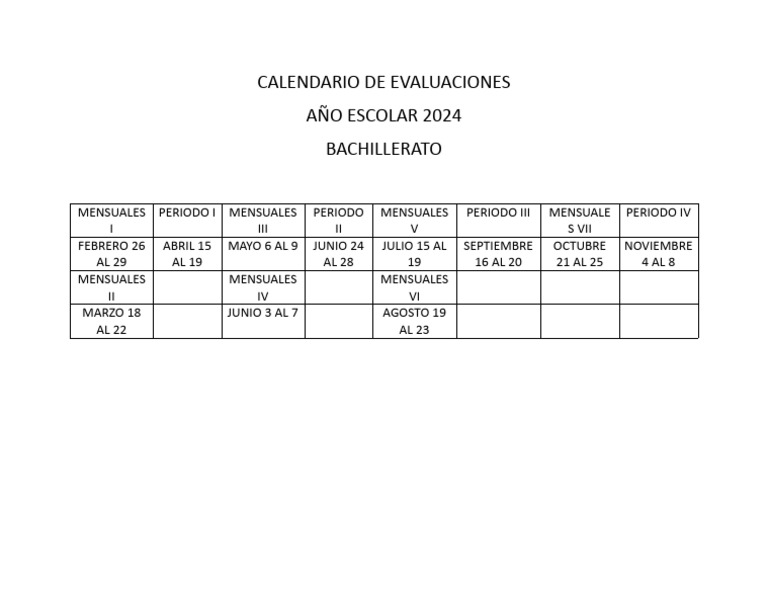 CALENDARIO DE EVALUACIONES

AÑO ESCOLAR 2024

BACHILLERATO

| MENSUALES I | PERIODO I | MENSUALES III | PERIODO II | MENSUALES V | PERIODO III | MENSUALES VII | PERIODO IV |
|---|---|---|---|---|---|---|---|
| FEBRERO 26 AL 29 | ABRIL 15 AL 19 | MAYO 6 AL 9 | JUNIO 24 AL 28 | JULIO 15 AL 19 | SEPTIEMBRE 16 AL 20 | OCTUBRE 21 AL 25 | NOVIEMBRE 4 AL 8 |
| MENSUALES II | | MENSUALES IV | | MENSUALES VI | | | |
| MARZO 18 AL 22 | | JUNIO 3 AL 7 | | AGOSTO 19 AL 23 | | | |